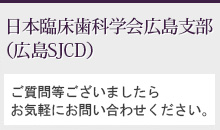 日本臨床歯科学会広島支部
（広島SJCD）

ご質問等ございましたら
お気軽にお問い合わせください。